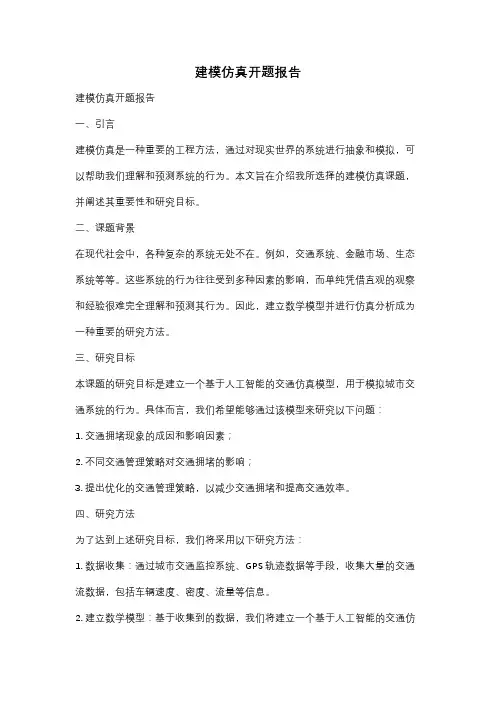 建模仿真开题报告

建模仿真开题报告

一、引言

建模仿真是一种重要的工程方法，通过对现实世界的系统进行抽象和模拟，可以帮助我们理解和预测系统的行为。本文旨在介绍我所选择的建模仿真课题，并阐述其重要性和研究目标。

二、课题背景

在现代社会中，各种复杂的系统无处不在。例如，交通系统、金融市场、生态系统等等。这些系统的行为往往受到多种因素的影响，而单纯凭借直观的观察和经验很难完全理解和预测其行为。因此，建立数学模型并进行仿真分析成为一种重要的研究方法。

三、研究目标

本课题的研究目标是建立一个基于人工智能的交通仿真模型，用于模拟城市交通系统的行为。具体而言，我们希望能够通过该模型来研究以下问题：

1. 交通拥堵现象的成因和影响因素；

2. 不同交通管理策略对交通拥堵的影响；

3. 提出优化的交通管理策略，以减少交通拥堵和提高交通效率。

四、研究方法

为了达到上述研究目标，我们将采用以下研究方法：

1. 数据收集：通过城市交通监控系统、GPS 轨迹数据等手段，收集大量的交通流数据，包括车辆速度、密度、流量等信息。

2. 建立数学模型：基于收集到的数据，我们将建立一个基于人工智能的交通仿